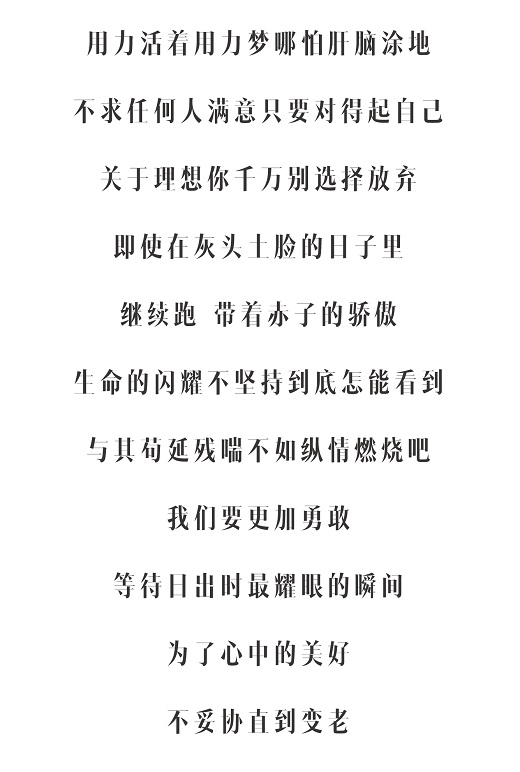 用力活着用力梦哪怕肝脑涂地

不求任何人满意只要对得起自己

关于理想你千万别选择放弃

即使在灰头土脸的日子里

继续跑 带着赤子的骄傲

生命的闪耀不坚持到底怎能看到

与其苟延残喘不如纵情燃烧吧

我们要更加勇敢

等待日出时最耀眼的瞬间

为了心中的美好

不妥协直到变老